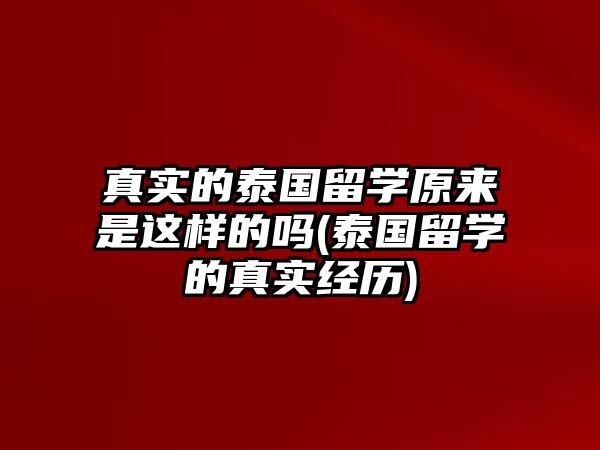 真实的泰国留学原来是这样的吗(泰国留学的真实经历)